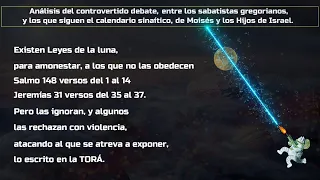 Análisis del controvertido debate, entre los sabatistas gregorianos, y los que siguen el calendario sinaítico, de Moisés y los Hijos de Israel.

Existen Leyes de la luna,
para amonestar, a los que no las obedecen
Salmo 148 versos del 1 al 14
Jeremías 31 versos del 35 al 37.
Pero las ignoran, y algunos
las rechazan con violencia,
atacando al que se atreva a exponer,
lo escrito en la TORÁ.